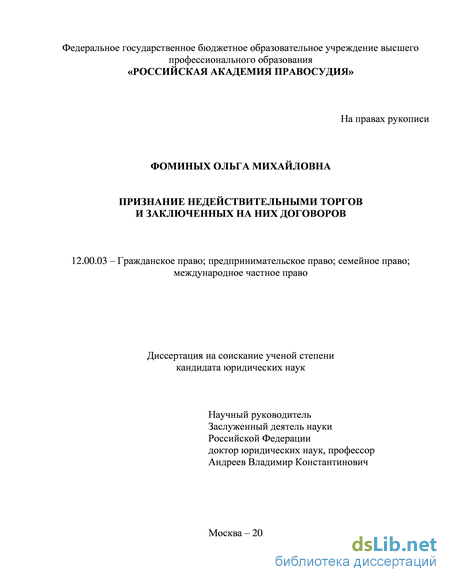 Федеральное государственное бюджетное образовательное учреждение высшего профессионального образования
«РОССИЙСКАЯ АКАДЕМИЯ ПРАВОСУДИЯ»

На правах рукописи

ФОМИНЫХ ОЛЬГА МИХАЙЛОВНА

ПРИЗНАНИЕ НЕДЕЙСТВИТЕЛЬНЫМИ ТОРГОВ
И ЗАКЛЮЧЕННЫХ НА НИХ ДОГОВОРОВ

12.00.03 – Гражданское право; предпринимательское право; семейное право; международное частное право

Диссертация на соискание ученой степени
кандидата юридических наук

Научный руководитель
Заслуженный деятель науки
Российской Федерации
доктор юридических наук, профессор
Андреев Владимир Константинович

Москва – 20

dsLib.net
библиотека диссертаций